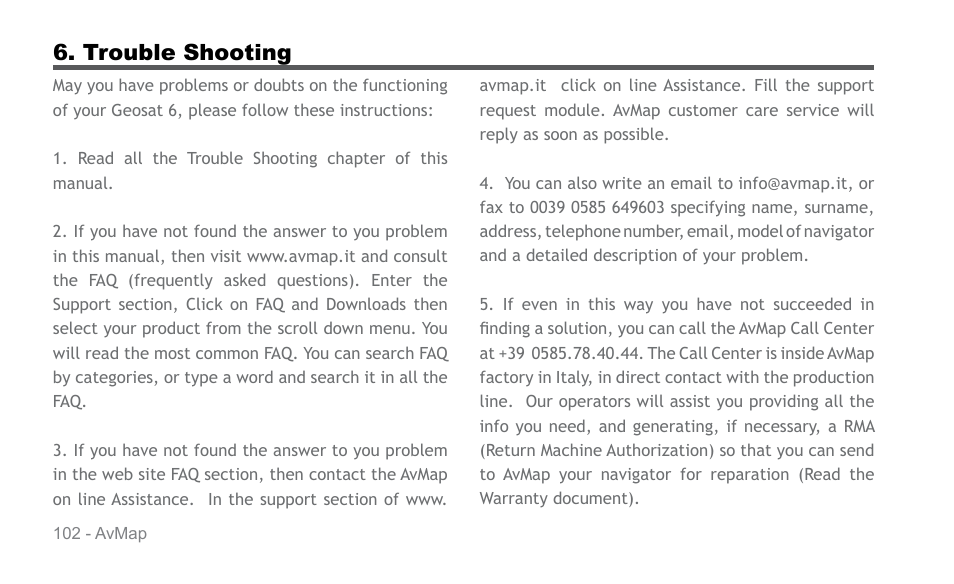 6. Trouble Shooting

May you have problems or doubts on the functioning of your Geosat 6, please follow these instructions:

1. Read all the Trouble Shooting chapter of this manual.

2. If you have not found the answer to you problem in this manual, then visit www.avmap.it and consult the FAQ (frequently asked questions). Enter the Support section, Click on FAQ and Downloads then select your product from the scroll down menu. You will read the most common FAQ. You can search FAQ by categories, or type a word and search it in all the FAQ.

3. If you have not found the answer to you problem in the web site FAQ section, then contact the AvMap on line Assistance. In the support section of www.avmap.it click on line Assistance. Fill the support request module. AvMap customer care service will reply as soon as possible.

4. You can also write an email to info@avmap.it, or fax to 0039 0585 649603 specifying name, surname, address, telephone number, email, model of navigator and a detailed description of your problem.

5. If even in this way you have not succeeded in finding a solution, you can call the AvMap Call Center at +39 0585.78.40.44. The Call Center is inside AvMap factory in Italy, in direct contact with the production line. Our operators will assist you providing all the info you need, and generating, if necessary, a RMA (Return Machine Authorization) so that you can send to AvMap your navigator for reparation (Read the Warranty document).

102 - AvMap